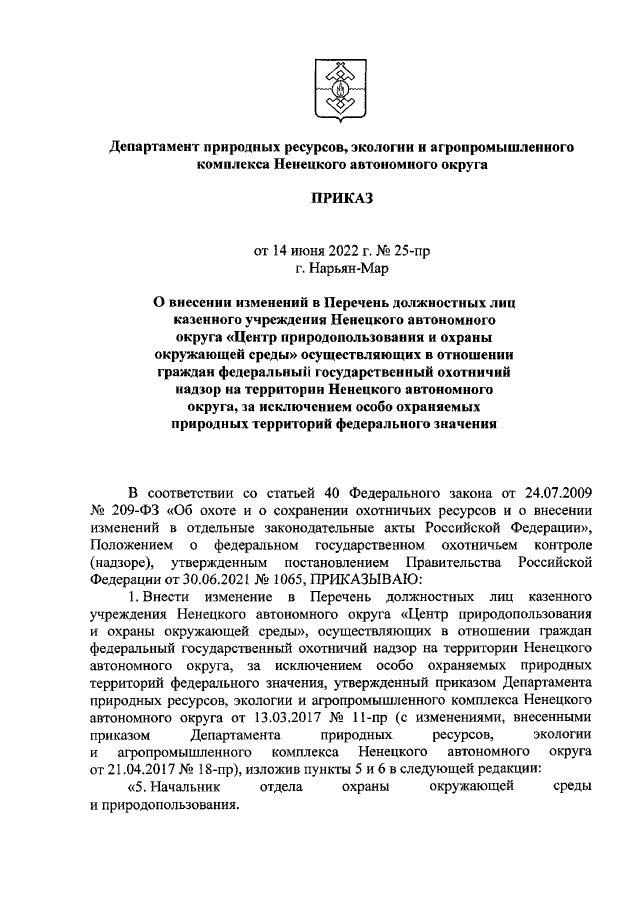 Департамент природных ресурсов, экологии и агропромышленного комплекса Ненецкого автономного округа

ПРИКАЗ

от 14 июня 2022 г. № 25-пр
г. Нарьян-Мар

О внесении изменений в Перечень должностных лиц казенного учреждения Ненецкого автономного округа «Центр природопользования и охраны окружающей среды» осуществляющих в отношении граждан федеральный государственный охотничий надзор на территории Ненецкого автономного округа, за исключением особо охраняемых природных территорий федерального значения

В соответствии со статьей 40 Федерального закона от 24.07.2009 № 209-ФЗ «Об охоте и о сохранении охотничьих ресурсов и о внесении изменений в отдельные законодательные акты Российской Федерации», Положением о федеральном государственном охотничьем контроле (надзоре), утвержденным постановлением Правительства Российской Федерации от 30.06.2021 № 1065, ПРИКАЗЫВАЮ:

1. Внести изменение в Перечень должностных лиц казенного учреждения Ненецкого автономного округа «Центр природопользования и охраны окружающей среды», осуществляющих в отношении граждан федеральный государственный охотничий надзор на территории Ненецкого автономного округа, за исключением особо охраняемых природных территорий федерального значения, утвержденный приказом Департамента природных ресурсов, экологии и агропромышленного комплекса Ненецкого автономного округа от 13.03.2017 № 11-пр (с изменениями, внесенными приказом Департамента природных ресурсов, экологии и агропромышленного комплекса Ненецкого автономного округа от 21.04.2017 № 18-пр), изложив пункты 5 и 6 в следующей редакции:

«5. Начальник отдела охраны окружающей среды и природопользования.